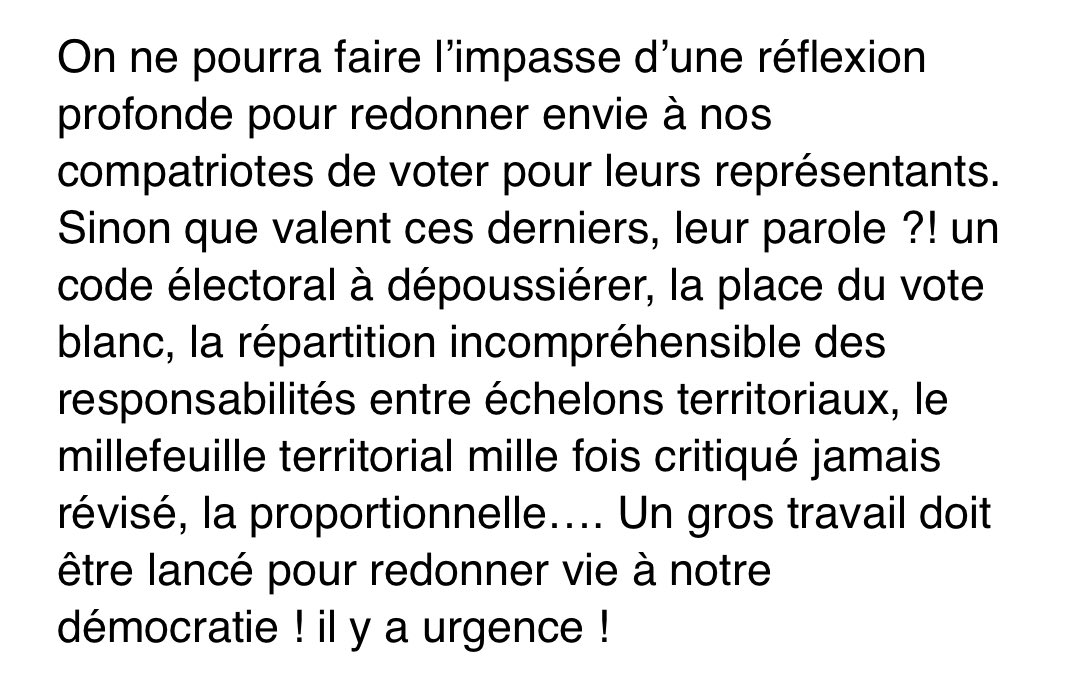 On ne pourra faire l’impasse d’une réflexion profonde pour redonner envie à nos compatriotes de voter pour leurs représentants. Sinon que valent ces derniers, leur parole ?! un code électoral à dépoussiérer, la place du vote blanc, la répartition incompréhensible des responsabilités entre échelons territoriaux, le millefeuille territorial mille fois critiqué jamais révisé, la proportionnelle…. Un gros travail doit être lancé pour redonner vie à notre démocratie ! il y a urgence !